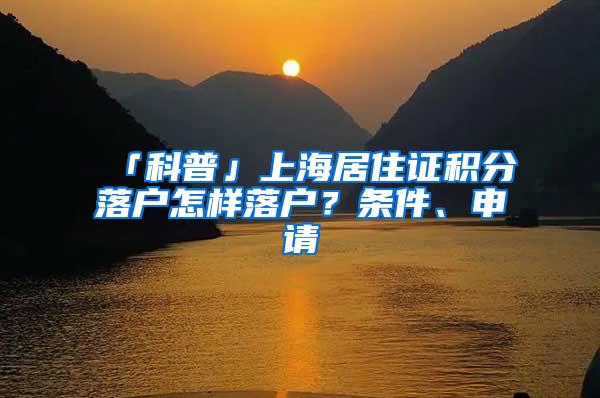 「科普」上海居住证积分落户怎样落户？条件、申请